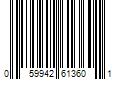 0 59942 61360 1